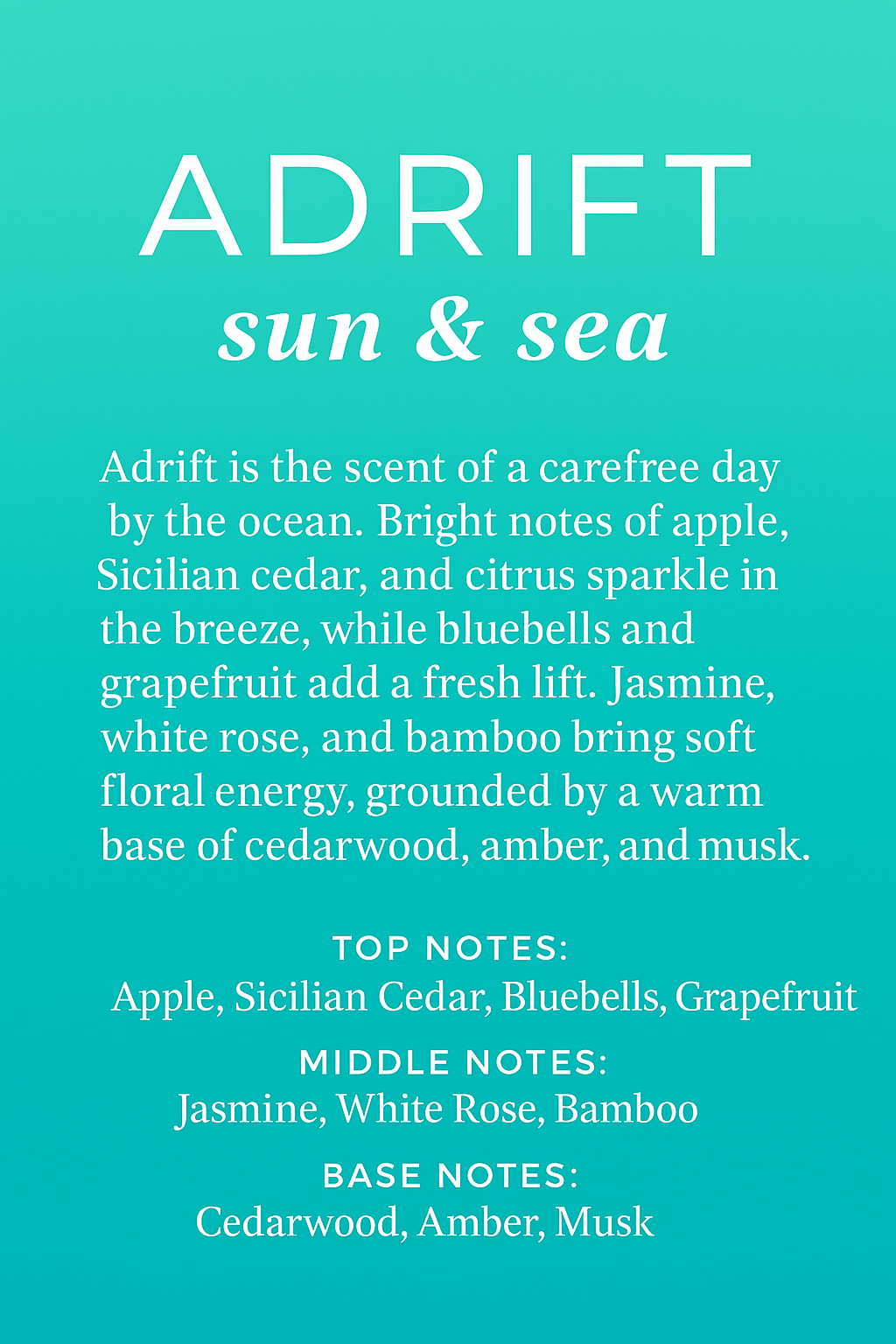 ADRIFT
sun & sea

Adrift is the scent of a carefree day by the ocean. Bright notes of apple, Sicilian cedar, and citrus sparkle in the breeze, while bluebells and grapefruit add a fresh lift. Jasmine, white rose, and bamboo bring soft floral energy, grounded by a warm base of cedarwood, amber, and musk.

TOP NOTES:
Apple, Sicilian Cedar, Bluebells, Grapefruit

MIDDLE NOTES:
Jasmine, White Rose, Bamboo

BASE NOTES:
Cedarwood, Amber, Musk